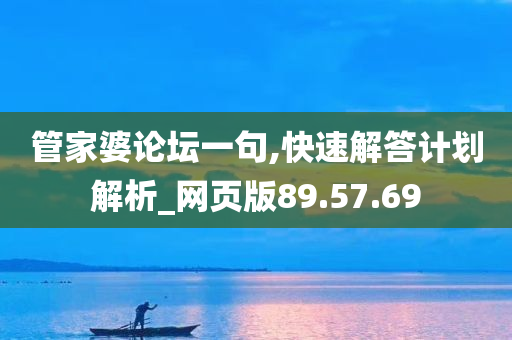 管家婆论坛一句,快速解答计划解析_网页版89.57.69